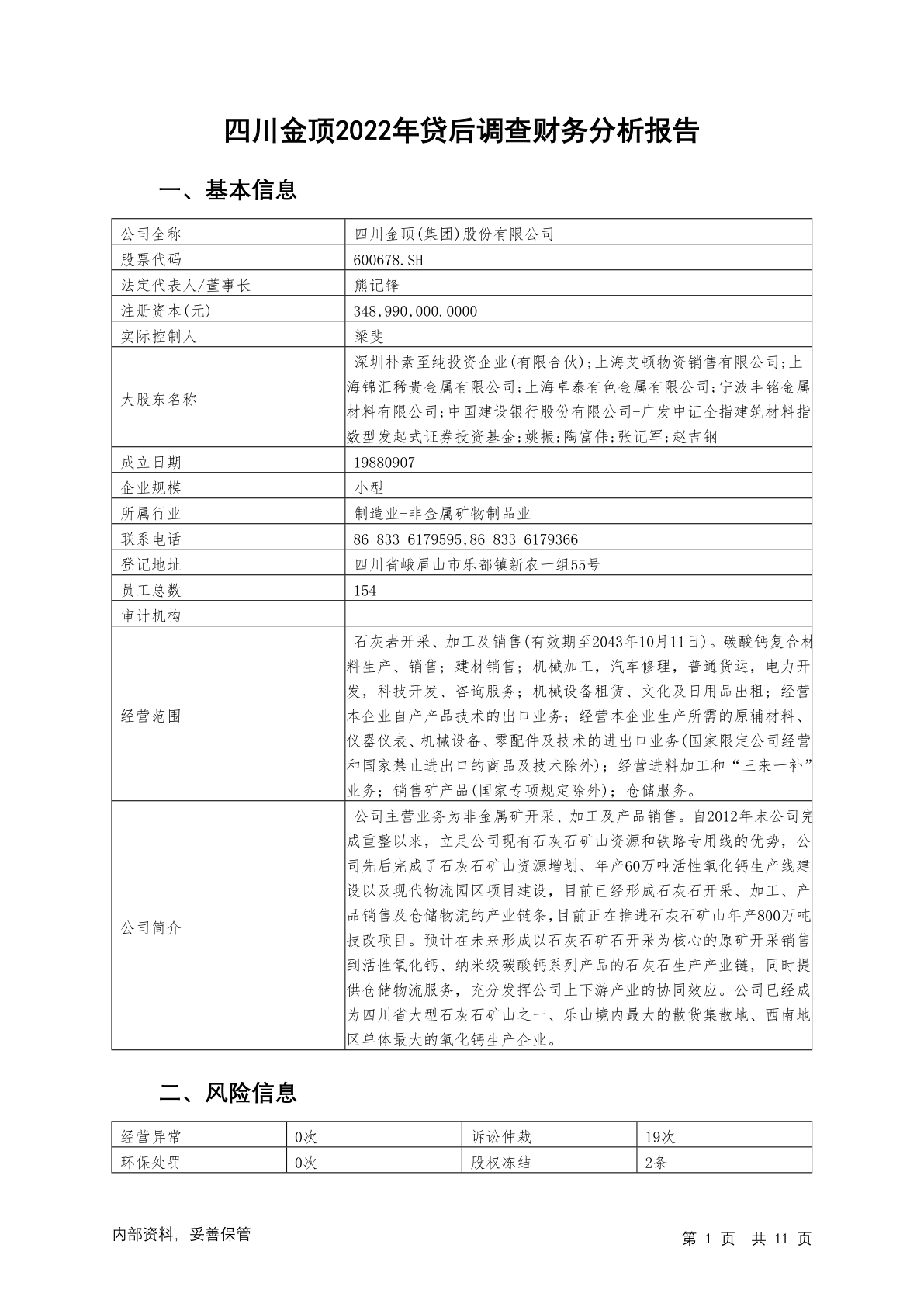 四川金顶2022年贷后调查财务分析报告

一、基本信息

| 公司全称 | 四川金顶(集团)股份有限公司 |
|---|---|
| 股票代码 | 600678.SH |
| 法定代表人/董事长 | 熊记锋 |
| 注册资本(元) | 348,990,000.0000 |
| 实际控制人 | 梁斐 |
| 大股东名称 | 深圳朴素至纯投资企业(有限合伙);上海艾顿物资销售有限公司;上海锦汇稀贵金属有限公司;上海卓泰有色金属有限公司;宁波丰铭金属材料有限公司;中国建设银行股份有限公司-广发中证全指建筑材料指数型发起式证券投资基金;姚振;陶富伟;张记军;赵吉钢 |
| 成立日期 | 19880907 |
| 企业规模 | 小型 |
| 所属行业 | 制造业-非金属矿物制品业 |
| 联系电话 | 86-833-6179595,86-833-6179366 |
| 登记地址 | 四川省峨眉山市乐都镇新农一组55号 |
| 员工总数 | 154 |
| 审计机构 | |
| 经营范围 | 石灰岩开采、加工及销售(有效期至2043年10月11日)。碳酸钙复合材料生产、销售；建材销售；机械加工，汽车修理，普通货运，电力开发，科技开发、咨询服务；机械设备租赁、文化及日用品出租；经营本企业自产产品技术的出口业务；经营本企业生产所需的原辅材料、仪器仪表、机械设备、零配件及技术的进出口业务(国家限定公司经营和国家禁止进出口的商品及技术除外)；经营进料加工和“三来一补”业务；销售矿产品(国家专项规定除外)；仓储服务。 |
| 公司简介 | 公司主营业务为非金属矿开采、加工及产品销售。自2012年末公司完成重整以来，立足公司现有石灰石矿山资源和铁路专用线的优势，公司先后完成了石灰石矿山资源增划、年产60万吨活性氧化钙生产线建设以及现代物流园区项目建设，目前已经形成石灰石开采、加工、产品销售及仓储物流的产业链条,目前正在推进石灰石矿山年产800万吨技改项目。预计在未来形成以石灰石矿石开采为核心的原矿开采销售到活性氧化钙、纳米级碳酸钙系列产品的石灰石生产产业链，同时提供仓储物流服务，充分发挥公司上下游产业的协同效应。公司已经成为四川省大型石灰石矿山之一、乐山境内最大的散货集散地、西南地区单体最大的氧化钙生产企业。 |

二、风险信息

| 经营异常 | 0次 | 诉讼仲裁 | 19次 |
|---|---|---|---|
| 环保处罚 | 0次 | 股权冻结 | 2条 |

内部资料，妥善保管
第 1 页 共 11 页